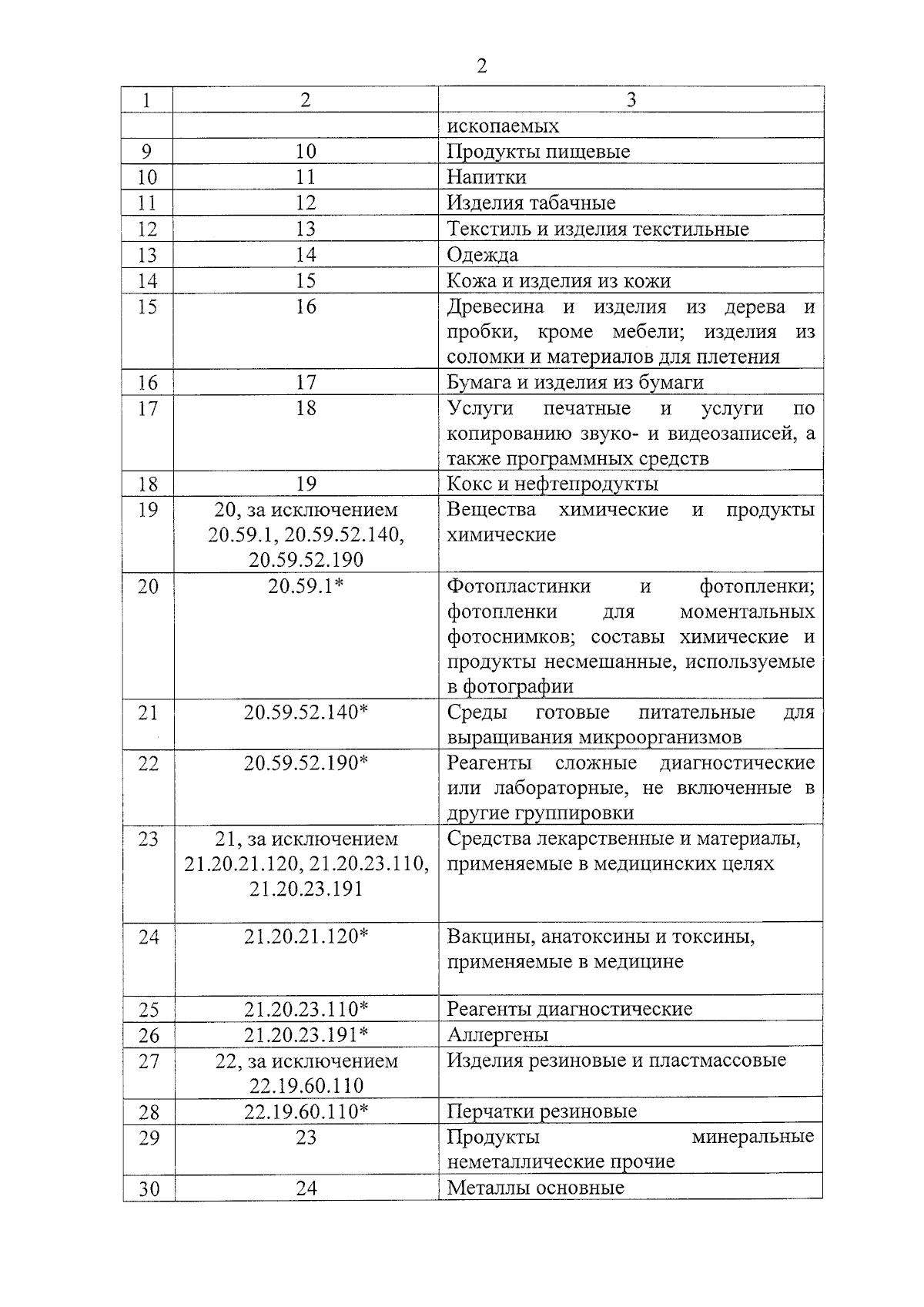 2

| 1 | 2 | 3 |
|---|---|---|
| | | ископаемых |
| 9 | 10 | Продукты пищевые |
| 10 | 11 | Напитки |
| 11 | 12 | Изделия табачные |
| 12 | 13 | Текстиль и изделия текстильные |
| 13 | 14 | Одежда |
| 14 | 15 | Кожа и изделия из кожи |
| 15 | 16 | Древесина и изделия из дерева и пробки, кроме мебели; изделия из соломки и материалов для плетения |
| 16 | 17 | Бумага и изделия из бумаги |
| 17 | 18 | Услуги печатные и услуги по копированию звуко- и видеозаписей, а также программных средств |
| 18 | 19 | Кокс и нефтепродукты |
| 19 | 20, за исключением 20.59.1, 20.59.52.140, 20.59.52.190 | Вещества химические и продукты химические |
| 20 | 20.59.1* | Фотопластинки и фотопленки; фотопленки для моментальных фотоснимков; составы химические и продукты несмешанные, используемые в фотографии |
| 21 | 20.59.52.140* | Среды готовые питательные для выращивания микроорганизмов |
| 22 | 20.59.52.190* | Реагенты сложные диагностические или лабораторные, не включенные в другие группировки |
| 23 | 21, за исключением 21.20.21.120, 21.20.23.110, 21.20.23.191 | Средства лекарственные и материалы, применяемые в медицинских целях |
| 24 | 21.20.21.120* | Вакцины, анатоксины и токсины, применяемые в медицине |
| 25 | 21.20.23.110* | Реагенты диагностические |
| 26 | 21.20.23.191* | Аллергены |
| 27 | 22, за исключением 22.19.60.110 | Изделия резиновые и пластмассовые |
| 28 | 22.19.60.110* | Перчатки резиновые |
| 29 | 23 | Продукты минеральные неметаллические прочие |
| 30 | 24 | Металлы основные |